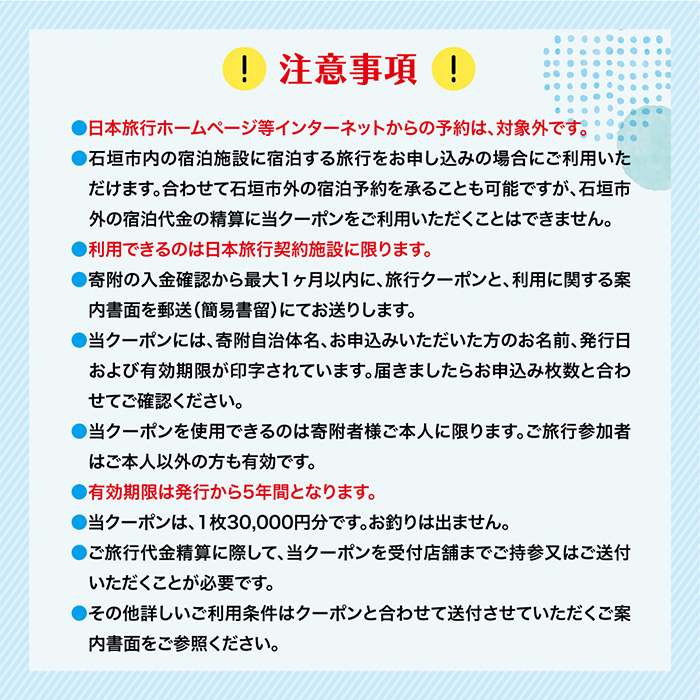 ! 注意事項 !

●日本旅行ホームページ等インターネットからの予約は、対象外です。

●石垣市内の宿泊施設に宿泊する旅行をお申し込みの場合にご利用いただけます。合わせて石垣市外の宿泊予約を承ることも可能ですが、石垣市外の宿泊代金の精算に当クーポンをご利用いただくことはできません。

●利用できるのは日本旅行契約施設に限ります。

●寄附の入金確認から最大1ヶ月以内に、旅行クーポンと、利用に関する案内書面を郵送（簡易書留）にてお送りします。

●当クーポンには、寄附自治体名、お申込みいただいた方のお名前、発行日および有効期限が印字されています。届きましたらお申込み枚数と合わせてご確認ください。

●当クーポンを使用できるのは寄附者様ご本人に限ります。ご旅行参加者はご本人以外の方も有効です。

●有効期限は発行から5年間となります。

●当クーポンは、1枚30,000円分です。お釣りは出ません。

●ご旅行代金精算に際して、当クーポンを受付店舗までご持参又はご送付いただくことが必要です。

●その他詳しいご利用条件はクーポンと合わせて送付させていただくご案内書面をご参照ください。